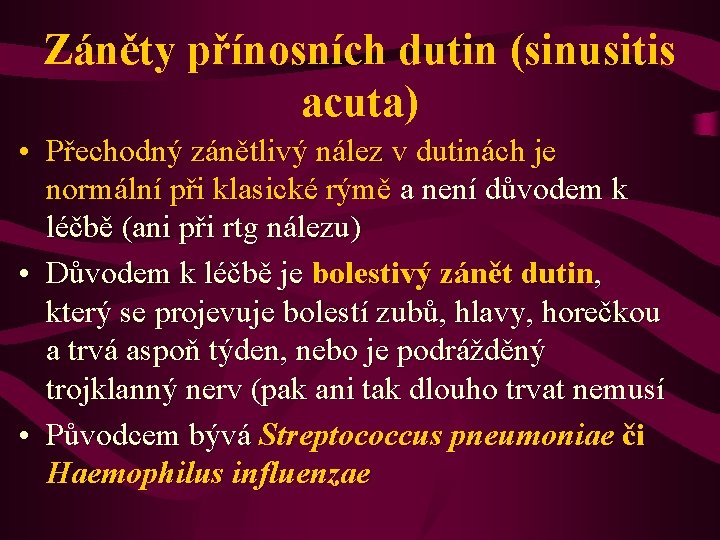 Záněty přínosních dutin (sinusitis acuta)

• Přechodný zánětlivý nález v dutinách je normální při klasické rýmě a není důvodem k léčbě (ani při rtg nálezu)
• Důvodem k léčbě je bolestivý zánět dutin, který se projevuje bolestí zubů, hlavy, horečkou a trvá aspoň týden, nebo je podrážděný trojklanný nerv (pak ani tak dlouho trvat nemusí
• Původcem bývá Streptococcus pneumoniae či Haemophilus influenzae